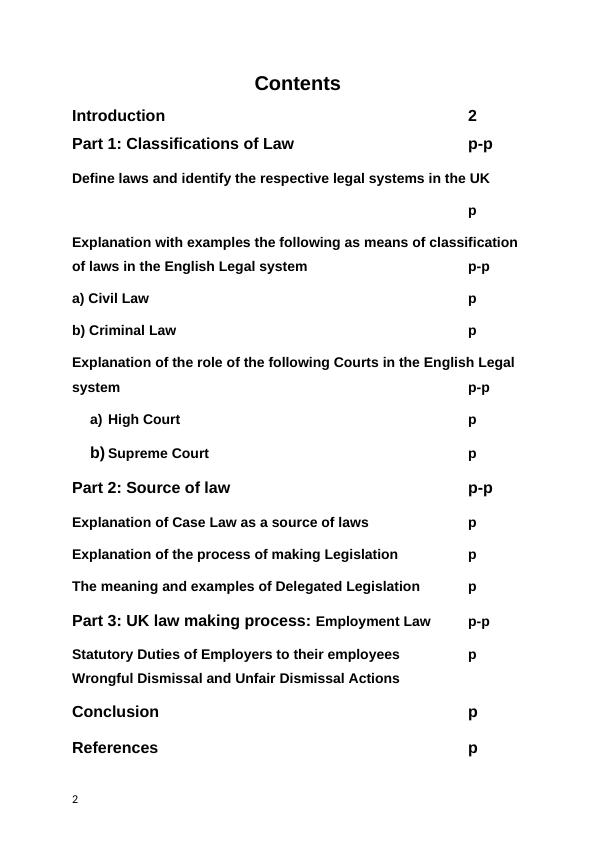 Contents

Introduction 2

Part 1: Classifications of Law p-p

Define laws and identify the respective legal systems in the UK

p

Explanation with examples the following as means of classification of laws in the English Legal system p-p

a) Civil Law p

b) Criminal Law p

Explanation of the role of the following Courts in the English Legal system p-p

a) High Court p

b) Supreme Court p

Part 2: Source of law p-p

Explanation of Case Law as a source of laws p

Explanation of the process of making Legislation p

The meaning and examples of Delegated Legislation p

Part 3: UK law making process: Employment Law p-p

Statutory Duties of Employers to their employees p
Wrongful Dismissal and Unfair Dismissal Actions

Conclusion p

References p

2